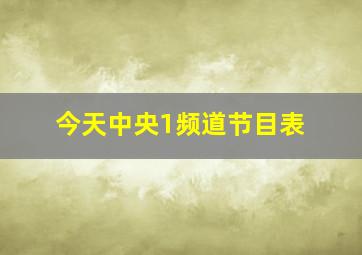 今天中央1频道节目表